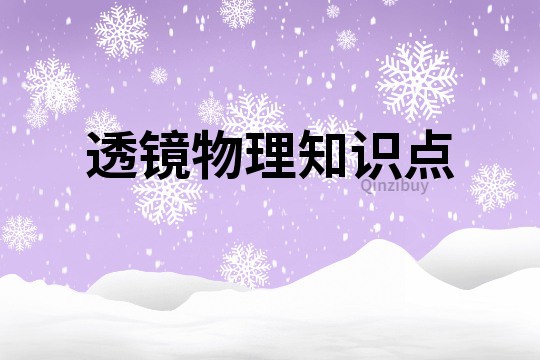 透镜物理知识点

Qinzibuy